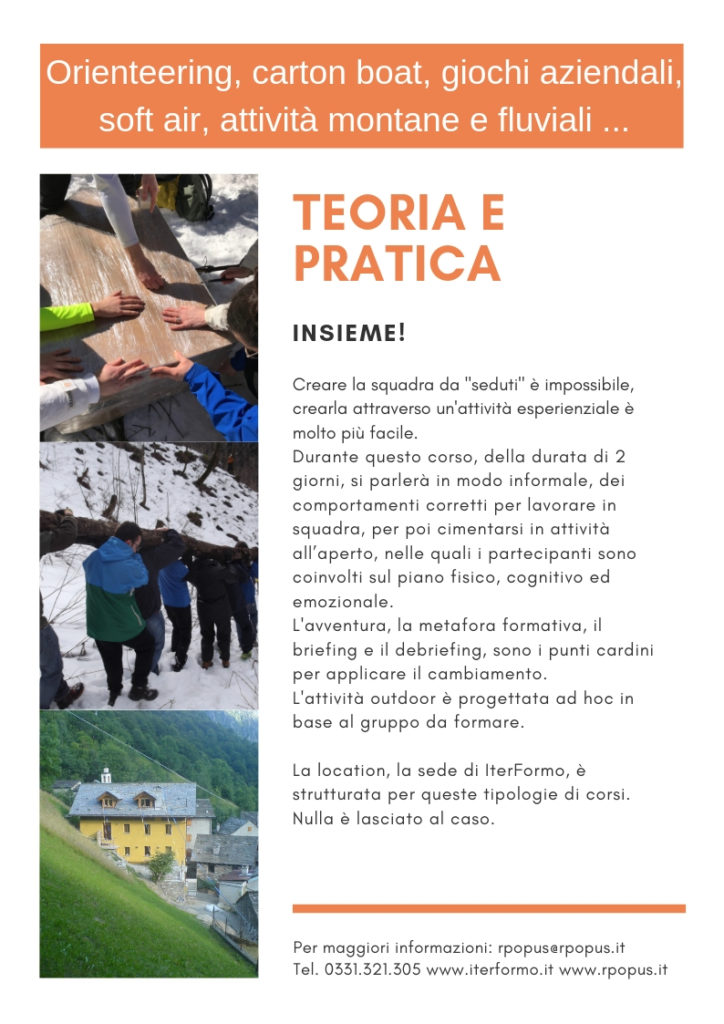 Orienteering, carton boat, giochi aziendali, soft air, attività montane e fluviali ...

TEORIA E PRATICA

INSIEME!

Creare la squadra da "seduti" è impossibile, crearla attraverso un'attività esperienziale è molto più facile.
Durante questo corso, della durata di 2 giorni, si parlerà in modo informale, dei comportamenti corretti per lavorare in squadra, per poi cimentarsi in attività all'aperto, nelle quali i partecipanti sono coinvolti sul piano fisico, cognitivo ed emozionale.
L'avventura, la metafora formativa, il briefing e il debriefing, sono i punti cardini per applicare il cambiamento.
L'attività outdoor è progettata ad hoc in base al gruppo da formare.

La location, la sede di IterFormo, è strutturata per queste tipologie di corsi. Nulla è lasciato al caso.

Per maggiori informazioni: rpopus@rpopus.it
Tel. 0331.321.305 www.iterformo.it www.rpopus.it